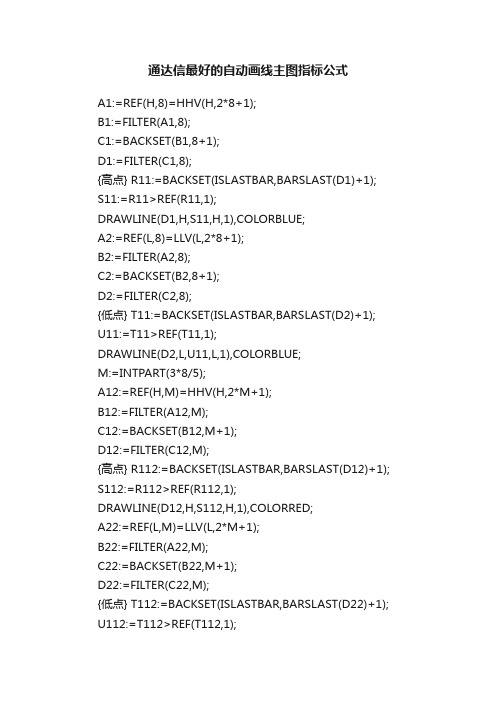 通达信最好的自动画线主图指标公式

A1:=REF(H,8)=HHV(H,2*8+1);
B1:=FILTER(A1,8);
C1:=BACKSET(B1,8+1);
D1:=FILTER(C1,8);
{高点} R11:=BACKSET(ISLASTBAR,BARSLAST(D1)+1);
S11:=R11>REF(R11,1);
DRAWLINE(D1,H,S11,H,1),COLORBLUE;
A2:=REF(L,8)=LLV(L,2*8+1);
B2:=FILTER(A2,8);
C2:=BACKSET(B2,8+1);
D2:=FILTER(C2,8);
{低点} T11:=BACKSET(ISLASTBAR,BARSLAST(D2)+1);
U11:=T11>REF(T11,1);
DRAWLINE(D2,L,U11,L,1),COLORBLUE;
M:=INTPART(3*8/5);
A12:=REF(H,M)=HHV(H,2*M+1);
B12:=FILTER(A12,M);
C12:=BACKSET(B12,M+1);
D12:=FILTER(C12,M);
{高点} R112:=BACKSET(ISLASTBAR,BARSLAST(D12)+1);
S112:=R112>REF(R112,1);
DRAWLINE(D12,H,S112,H,1),COLORRED;
A22:=REF(L,M)=LLV(L,2*M+1);
B22:=FILTER(A22,M);
C22:=BACKSET(B22,M+1);
D22:=FILTER(C22,M);
{低点} T112:=BACKSET(ISLASTBAR,BARSLAST(D22)+1);
U112:=T112>REF(T112,1);